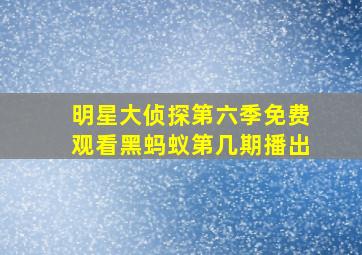 明星大侦探第六季免费观看黑蚂蚁第几期播出